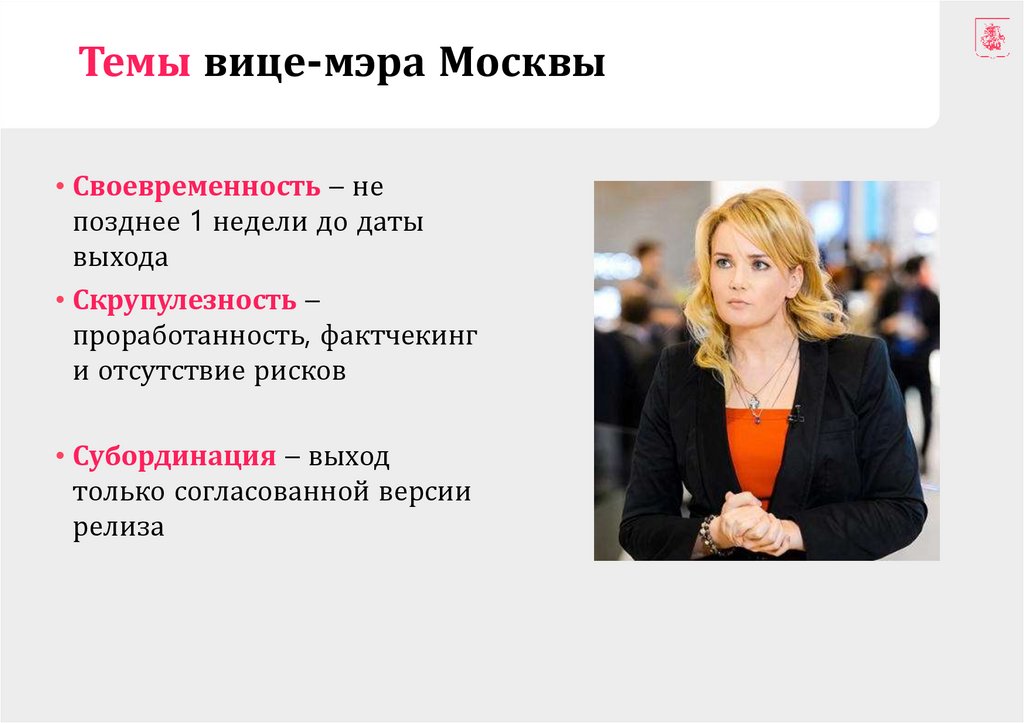 Темы вице-мэра Москвы

• Своевременность – не позднее 1 недели до даты выхода

• Скрупулезность – проработанность, фактчекинг и отсутствие рисков

• Субординация – выход только согласованной версии релиза